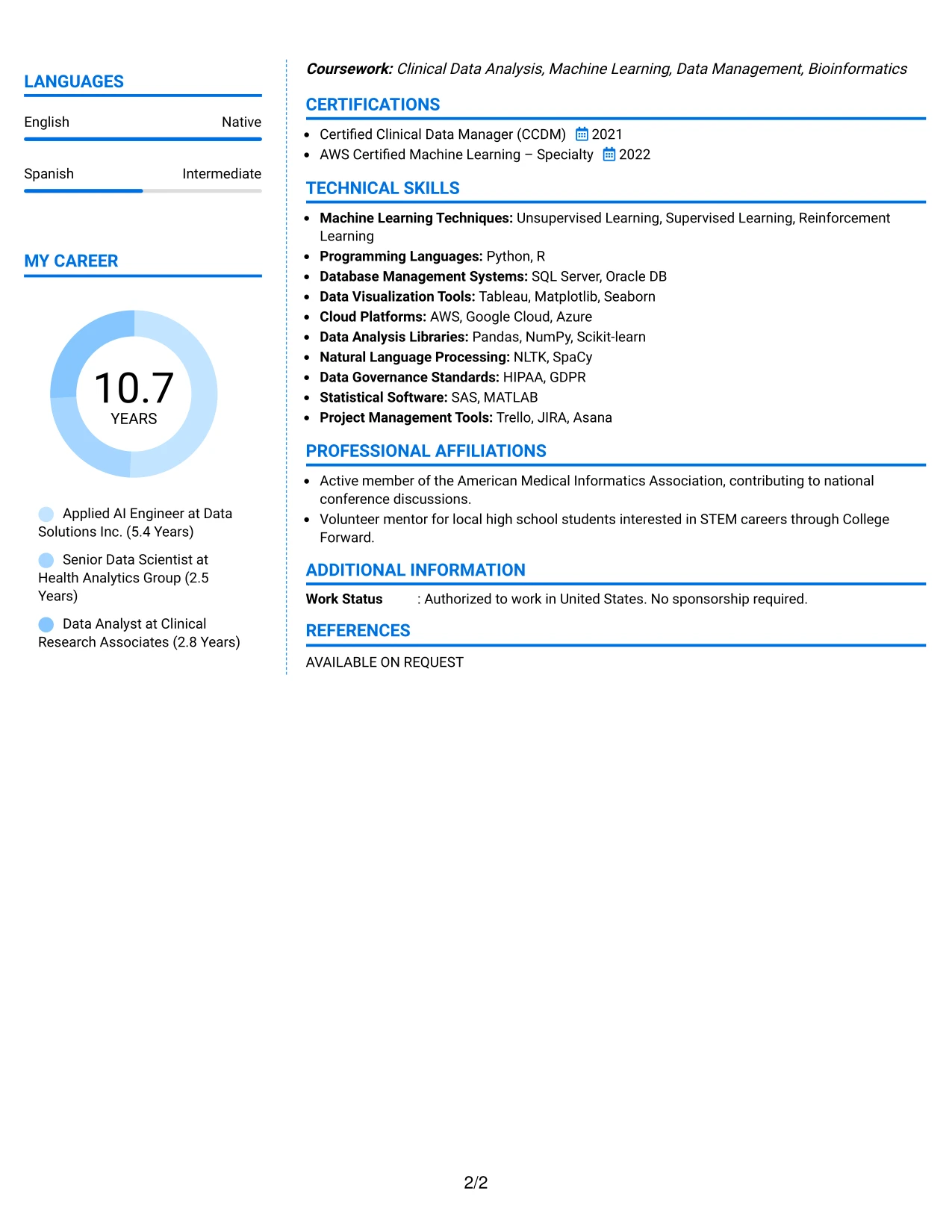 LANGUAGES

English
Native

Spanish
Intermediate

MY CAREER

10.7
YEARS

Applied AI Engineer at Data Solutions Inc. (5.4 Years)

Senior Data Scientist at Health Analytics Group (2.5 Years)

Data Analyst at Clinical Research Associates (2.8 Years)

Coursework: Clinical Data Analysis, Machine Learning, Data Management, Bioinformatics

CERTIFICATIONS

• Certified Clinical Data Manager (CCDM) 2021
• AWS Certified Machine Learning – Specialty 2022

TECHNICAL SKILLS

• Machine Learning Techniques: Unsupervised Learning, Supervised Learning, Reinforcement Learning
• Programming Languages: Python, R
• Database Management Systems: SQL Server, Oracle DB
• Data Visualization Tools: Tableau, Matplotlib, Seaborn
• Cloud Platforms: AWS, Google Cloud, Azure
• Data Analysis Libraries: Pandas, NumPy, Scikit-learn
• Natural Language Processing: NLTK, SpaCy
• Data Governance Standards: HIPAA, GDPR
• Statistical Software: SAS, MATLAB
• Project Management Tools: Trello, JIRA, Asana

PROFESSIONAL AFFILIATIONS

• Active member of the American Medical Informatics Association, contributing to national conference discussions.
• Volunteer mentor for local high school students interested in STEM careers through College Forward.

ADDITIONAL INFORMATION

Work Status : Authorized to work in United States. No sponsorship required.

REFERENCES

AVAILABLE ON REQUEST

2/2